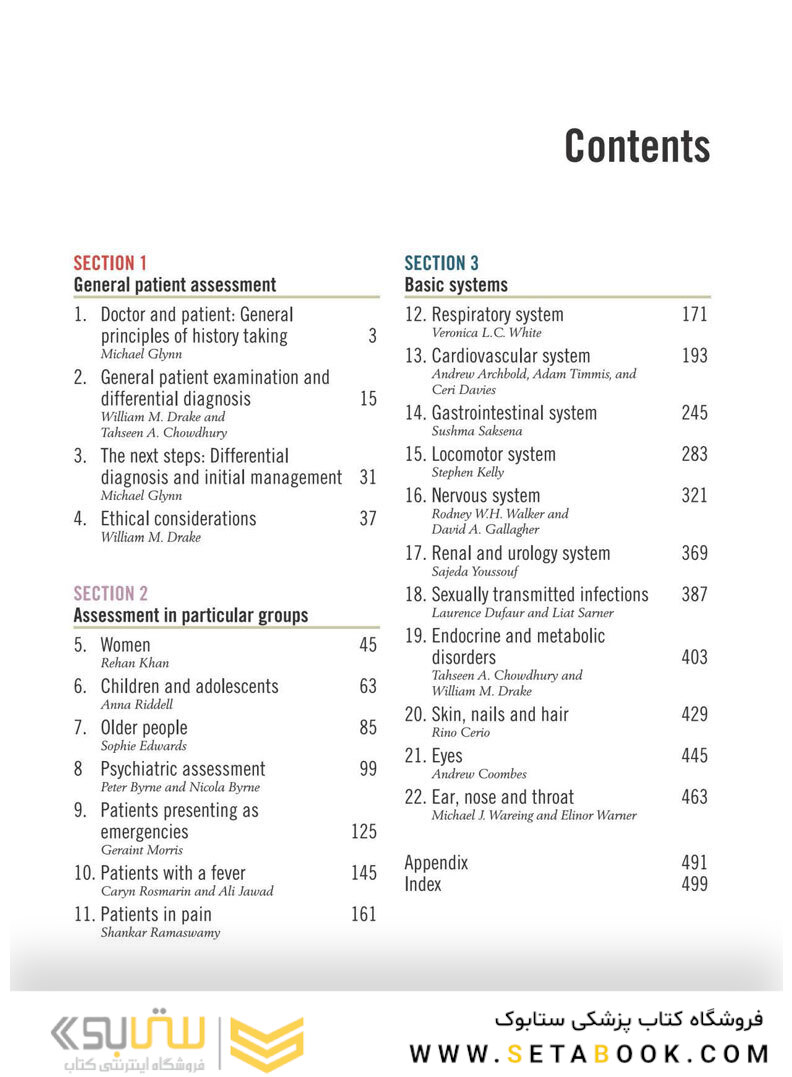 Contents

SECTION 1
General patient assessment

1. Doctor and patient: General principles of history taking 3
Michael Glynn

2. General patient examination and differential diagnosis 15
William M. Drake and Tahseen A. Chowdhury

3. The next steps: Differential diagnosis and initial management 31
Michael Glynn

4. Ethical considerations 37
William M. Drake

SECTION 2
Assessment in particular groups

5. Women 45
Rehan Khan

6. Children and adolescents 63
Anna Riddell

7. Older people 85
Sophie Edwards

8 Psychiatric assessment 99
Peter Byrne and Nicola Byrne

9. Patients presenting as emergencies 125
Geraint Morris

10. Patients with a fever 145
Caryn Rosmarin and Ali Jawad

11. Patients in pain 161
Shankar Ramaswamy

SECTION 3
Basic systems

12. Respiratory system 171
Veronica L.C. White

13. Cardiovascular system 193
Andrew Archbold, Adam Timmis, and Ceri Davies

14. Gastrointestinal system 245
Sushma Saksena

15. Locomotor system 283
Stephen Kelly

16. Nervous system 321
Rodney W.H. Walker and David A. Gallagher

17. Renal and urology system 369
Sajeda Youssouf

18. Sexually transmitted infections 387
Laurence Dufaur and Liat Sarner

19. Endocrine and metabolic disorders 403
Tahseen A. Chowdhury and William M. Drake

20. Skin, nails and hair 429
Rino Cerio

21. Eyes 445
Andrew Coombes

22. Ear, nose and throat 463
Michael J. Wareing and Elinor Warner

Appendix 491
Index 499

ستابوک
فروشگاه اینترنتی کتاب

فروشگاه کتاب پزشکی ستابوک
WWW.SETABOOK.COM